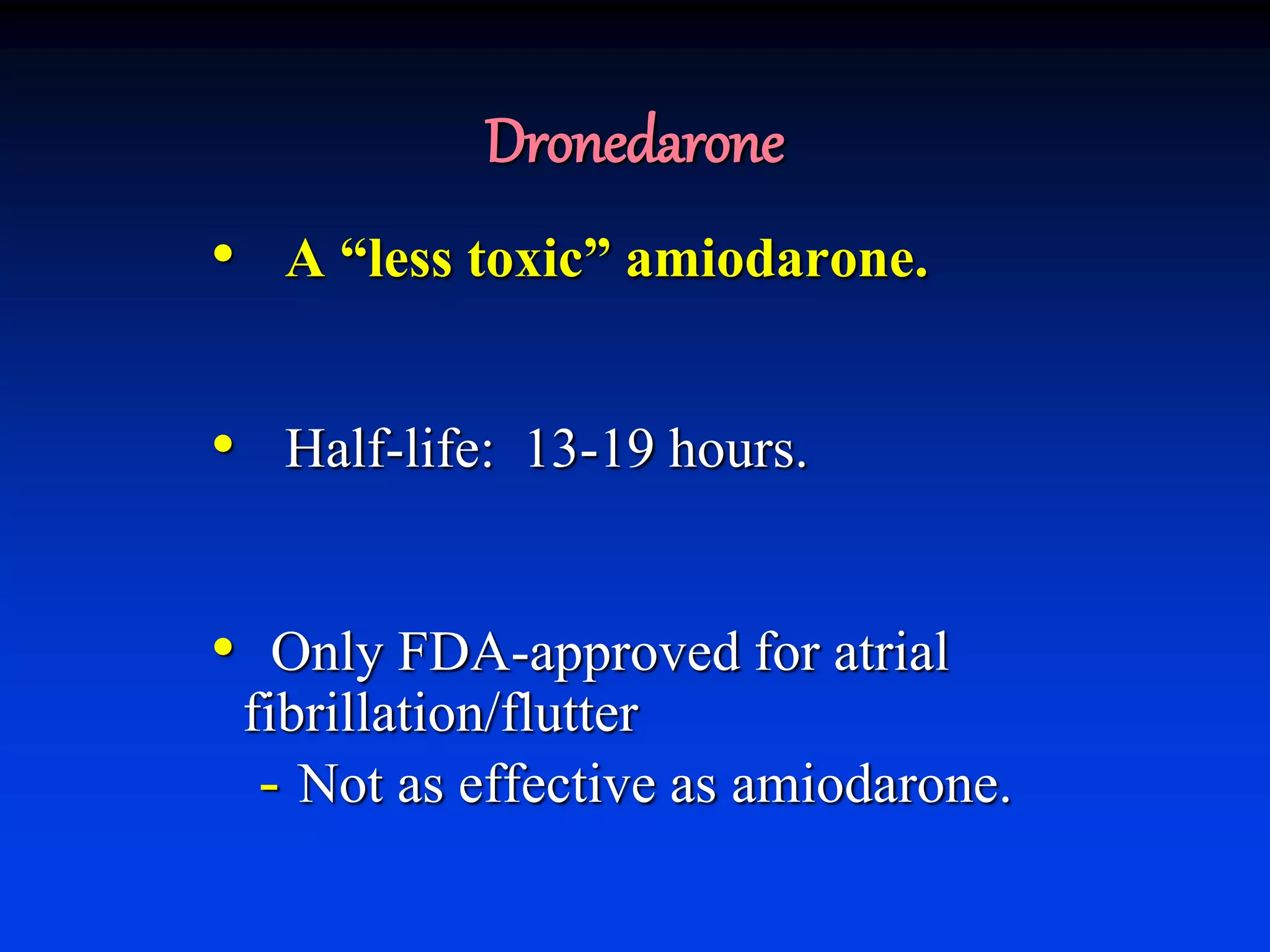 Dronedarone

• A "less toxic" amiodarone.

• Half-life: 13-19 hours.

• Only FDA-approved for atrial fibrillation/flutter

- Not as effective as amiodarone.